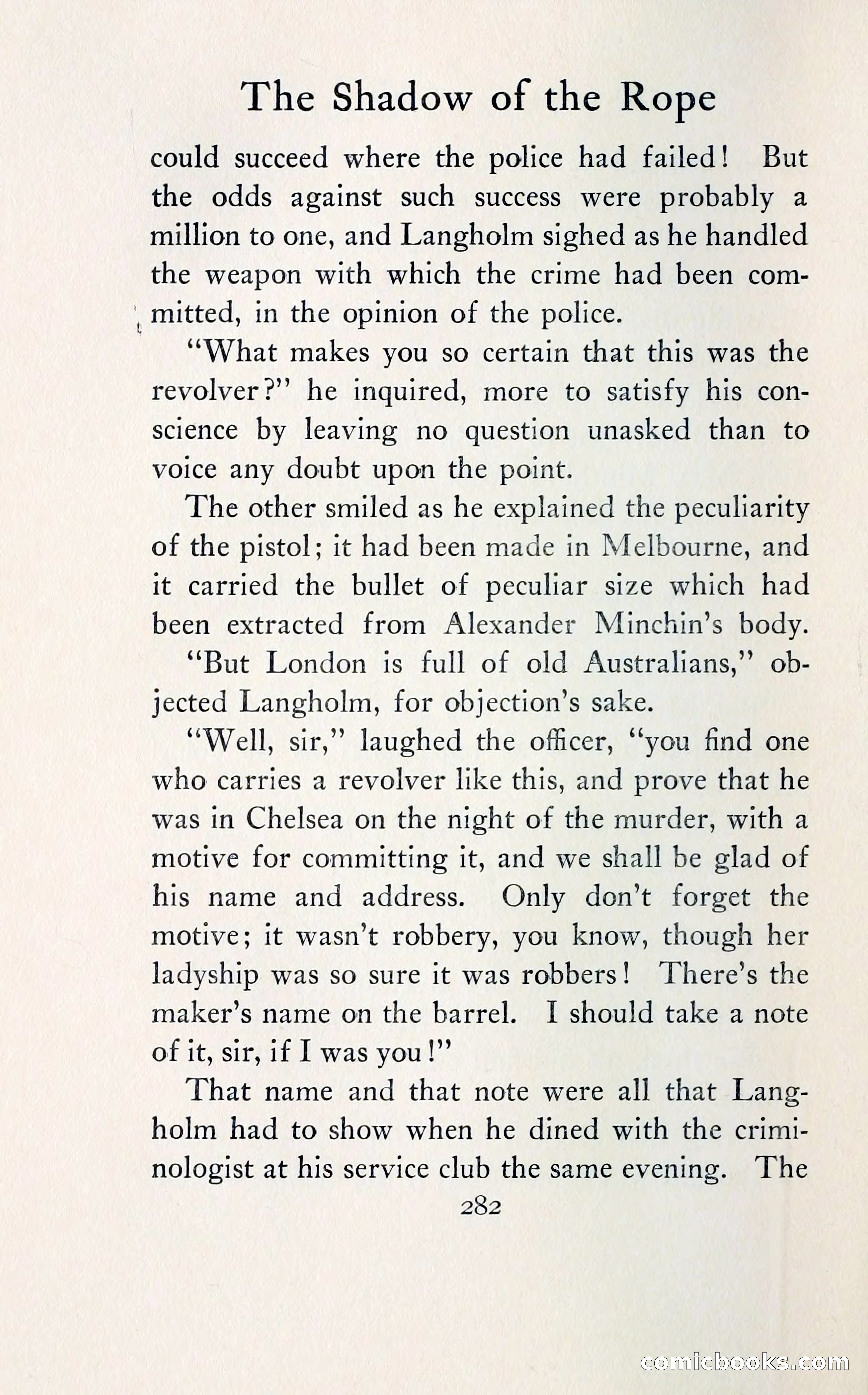 The Shadow of the Rope

could succeed where the police had failed! But the odds against such success were probably a million to one, and Langholm sighed as he handled the weapon with which the crime had been committed, in the opinion of the police.

"What makes you so certain that this was the revolver?" he inquired, more to satisfy his conscience by leaving no question unasked than to voice any doubt upon the point.

The other smiled as he explained the peculiarity of the pistol; it had been made in Melbourne, and it carried the bullet of peculiar size which had been extracted from Alexander Minchin's body.

"But London is full of old Australians," objected Langholm, for objection's sake.

"Well, sir," laughed the officer, "you find one who carries a revolver like this, and prove that he was in Chelsea on the night of the murder, with a motive for committing it, and we shall be glad of his name and address. Only don't forget the motive; it wasn't robbery, you know, though her ladyship was so sure it was robbers! There's the maker's name on the barrel. I should take a note of it, sir, if I was you!"

That name and that note were all that Langholm had to show when he dined with the criminologist at his service club the same evening. The

282

comicbooks.com